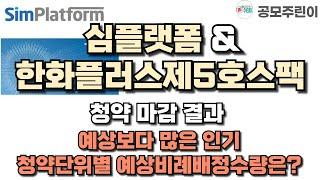 SimPlatform

공모주린이

심플랫폼 &
한화플러스제5호스팩

청약 마감 결과

예상보다 많은 인기
청약단위별 예상비례배정수량은?